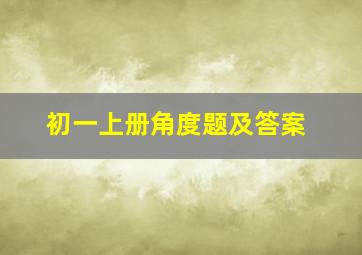 初一上册角度题及答案